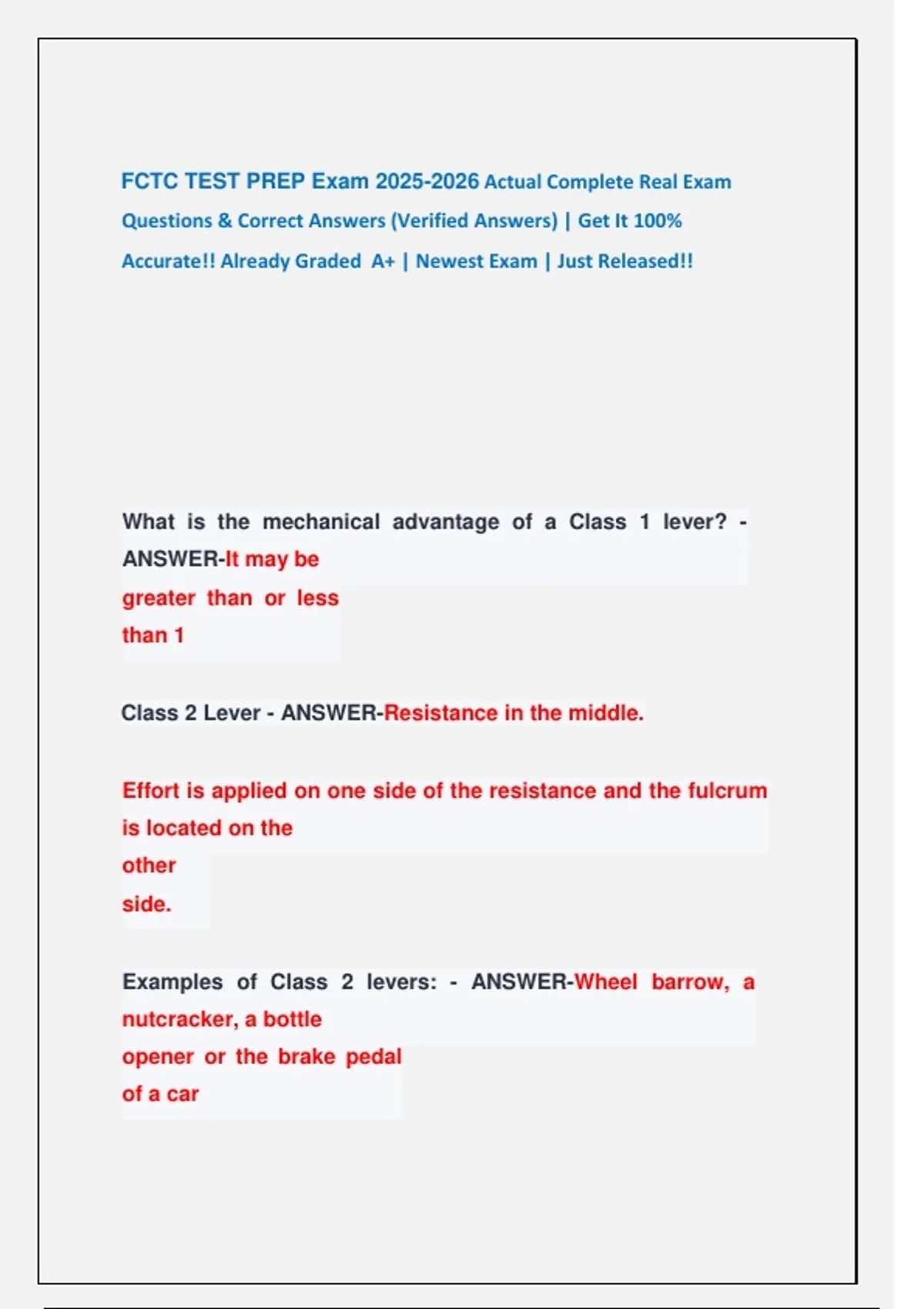 FCTC TEST PREP Exam 2025-2026 Actual Complete Real Exam Questions & Correct Answers (Verified Answers) | Get It 100% Accurate!! Already Graded A+ | Newest Exam | Just Released!!

What is the mechanical advantage of a Class 1 lever? - ANSWER-It may be greater than or less than 1

Class 2 Lever - ANSWER-Resistance in the middle.

Effort is applied on one side of the resistance and the fulcrum is located on the other side.

Examples of Class 2 levers: - ANSWER-Wheel barrow, a nutcracker, a bottle opener or the brake pedal of a car